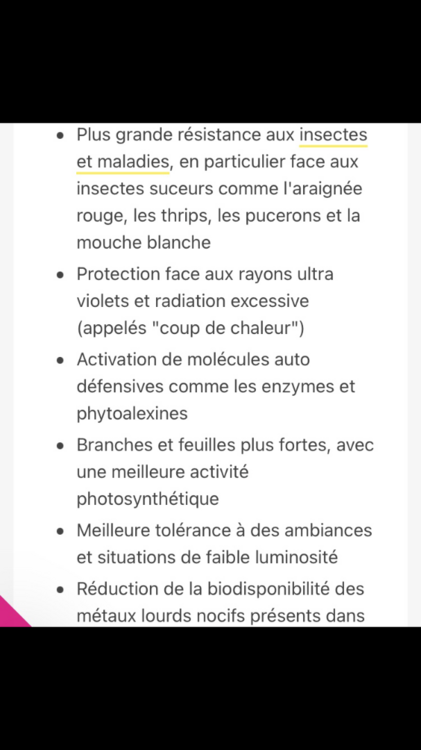 - Plus grande résistance aux insectes et maladies, en particulier face aux insectes suceurs comme l'araignée rouge, les thrips, les pucerons et la mouche blanche
- Protection face aux rayons ultra violets et radiation excessive (appelés "coup de chaleur")
- Activation de molécules auto défensives comme les enzymes et phytoalexines
- Branches et feuilles plus fortes, avec une meilleure activité photosynthétique
- Meilleure tolérance à des ambiances et situations de faible luminosité
- Réduction de la biodisponibilité des métaux lourds nocifs présents dans